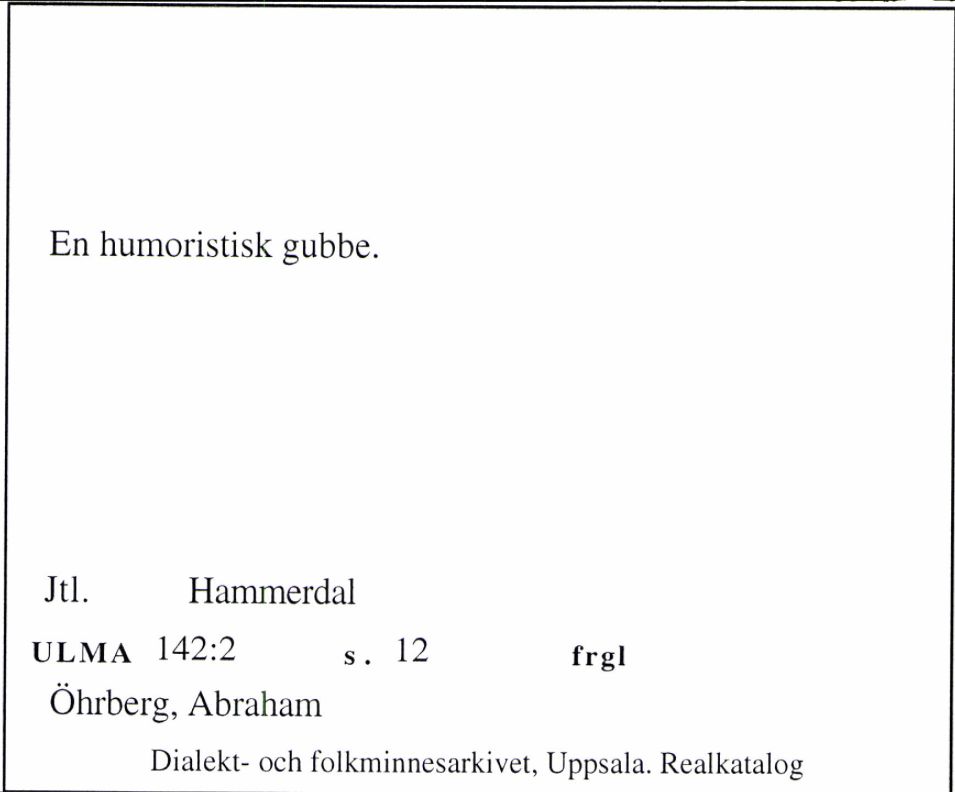 En humoristisk gubbe.

Jtl. Hammerdal

ULMA 142:2 s. 12 frgl

Öhrberg, Abraham

Dialekt- och folkminnesarkivet, Uppsala. Realkatalog